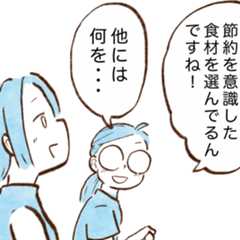 節約を意識した食材を選んでるんですね！

他には何を・・・